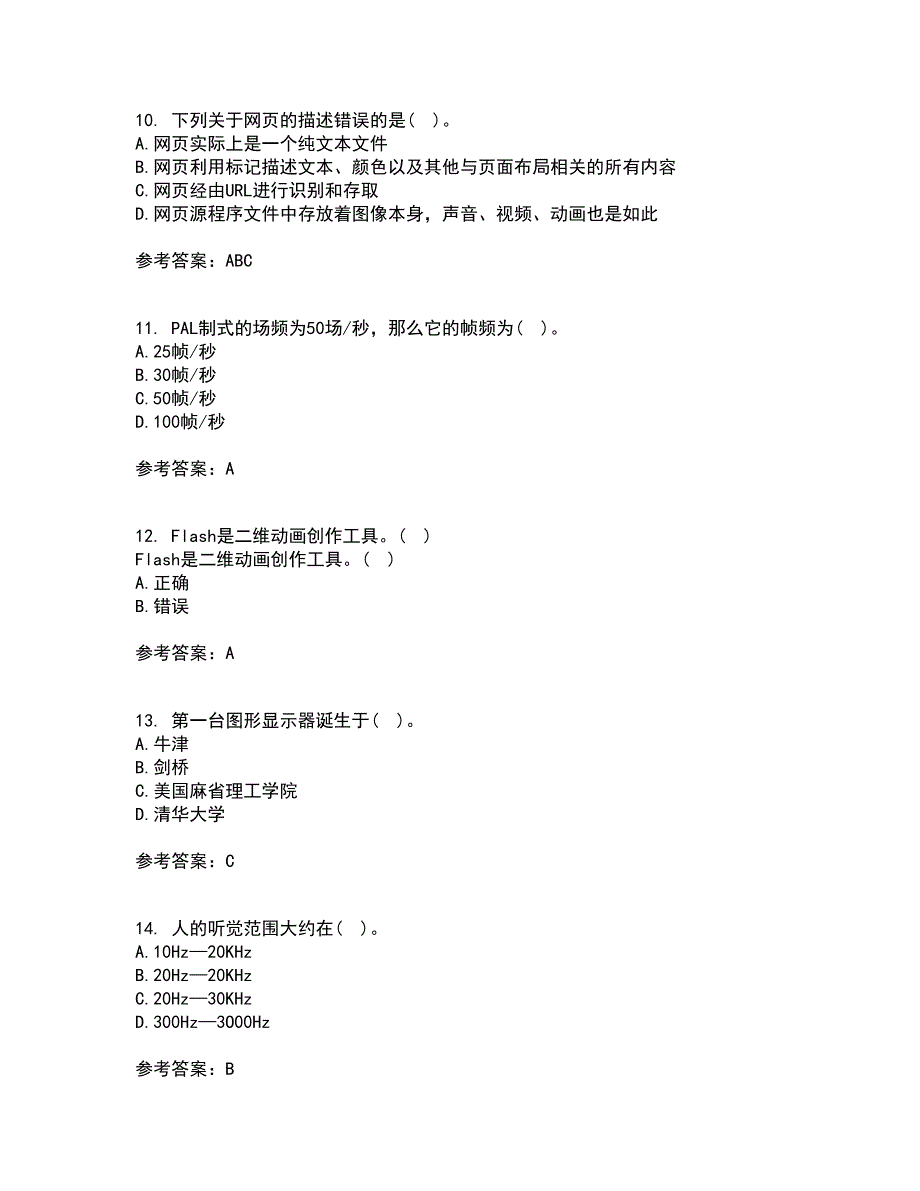 10. 下列关于网页的描述错误的是( )。
A.网页实际上是一个纯文本文件
B.网页利用标记描述文本、颜色以及其他与页面布局相关的所有内容
C.网页经由URL进行识别和存取
D.网页源程序文件中存放着图像本身，声音、视频、动画也是如此

参考答案：ABC

11. PAL制式的场频为50场/秒，那么它的帧频为( )。
A.25帧/秒
B.30帧/秒
C.50帧/秒
D.100帧/秒

参考答案：A

12. Flash是二维动画创作工具。( )
Flash是二维动画创作工具。( )
A.正确
B.错误

参考答案：A

13. 第一台图形显示器诞生于( )。
A.牛津
B.剑桥
C.美国麻省理工学院
D.清华大学

参考答案：C

14. 人的听觉范围大约在( )。
A.10Hz—20KHz
B.20Hz—20KHz
C.20Hz—30KHz
D.300Hz—3000Hz

参考答案：B